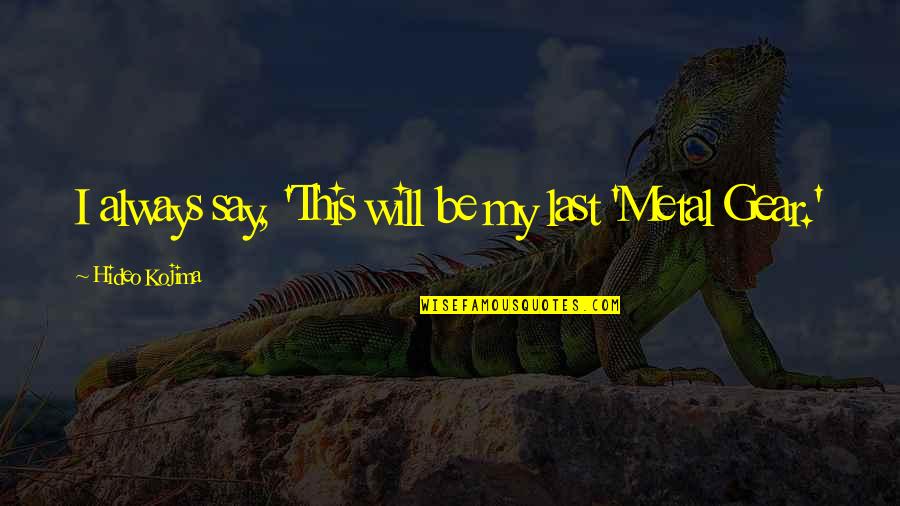 I always say, 'This will be my last 'Metal Gear.'

~ Hideo Kojima

WISEFAMOUSQUOTES.COM